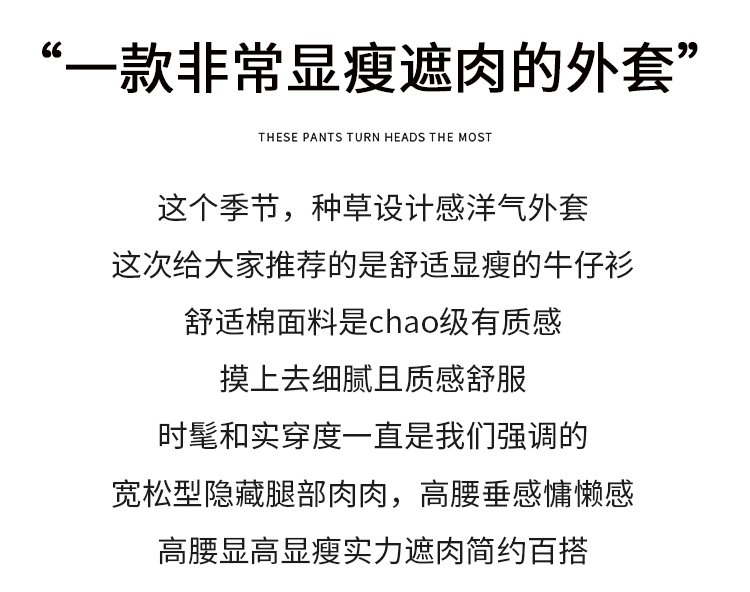 “一款非常显瘦遮肉的外套”

THESE PANTS TURN HEADS THE MOST

这个季节，种草设计感洋气外套
这次给大家推荐的是舒适显瘦的牛仔衫
舒适棉面料是chao级有质感
摸上去细腻且质感舒服
时髦和实穿度一直是我们强调的
宽松型隐藏腿部肉肉，高腰垂感慵懒感
高腰显高显瘦实力遮肉简约百搭